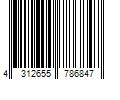 4 312655 786847